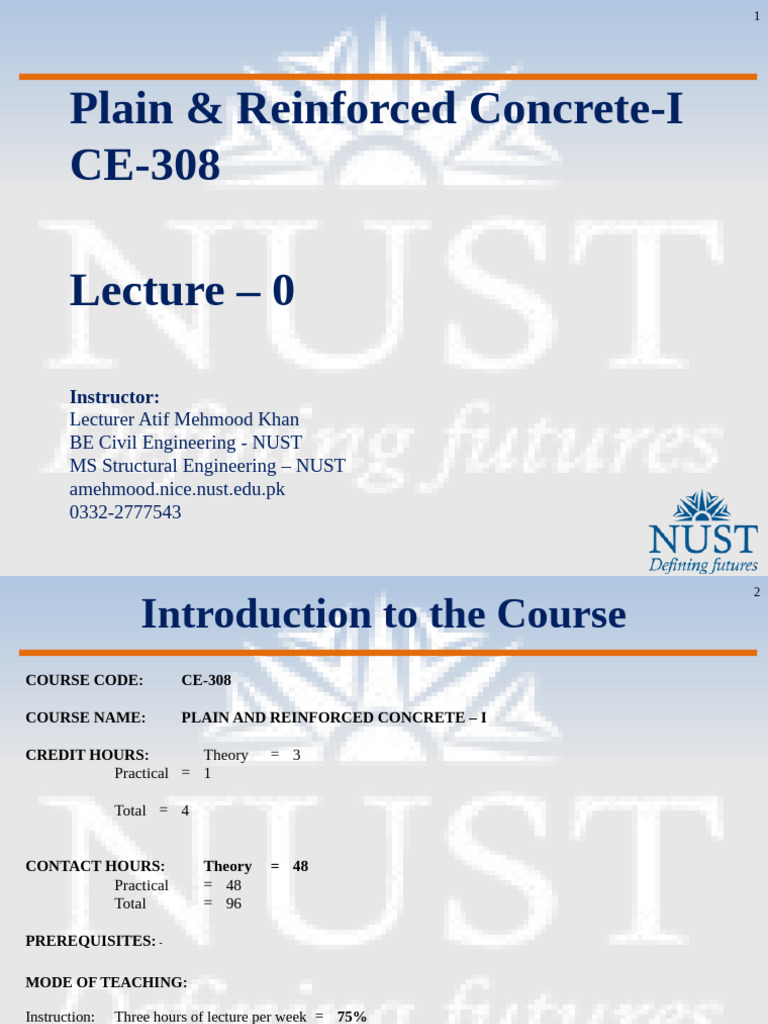 1

Plain & Reinforced Concrete-I
CE-308

Lecture – 0

Instructor:
Lecturer Atif Mehmood Khan
BE Civil Engineering - NUST
MS Structural Engineering – NUST
amehmood.nice.nust.edu.pk
0332-2777543

NUST
Defining futures

2

Introduction to the Course

COURSE CODE: CE-308

COURSE NAME: PLAIN AND REINFORCED CONCRETE – I

CREDIT HOURS: Theory = 3
Practical = 1

Total = 4

CONTACT HOURS: Theory = 48
Practical = 48
Total = 96

PREREQUISITES: -

MODE OF TEACHING:

Instruction: Three hours of lecture per week = 75%